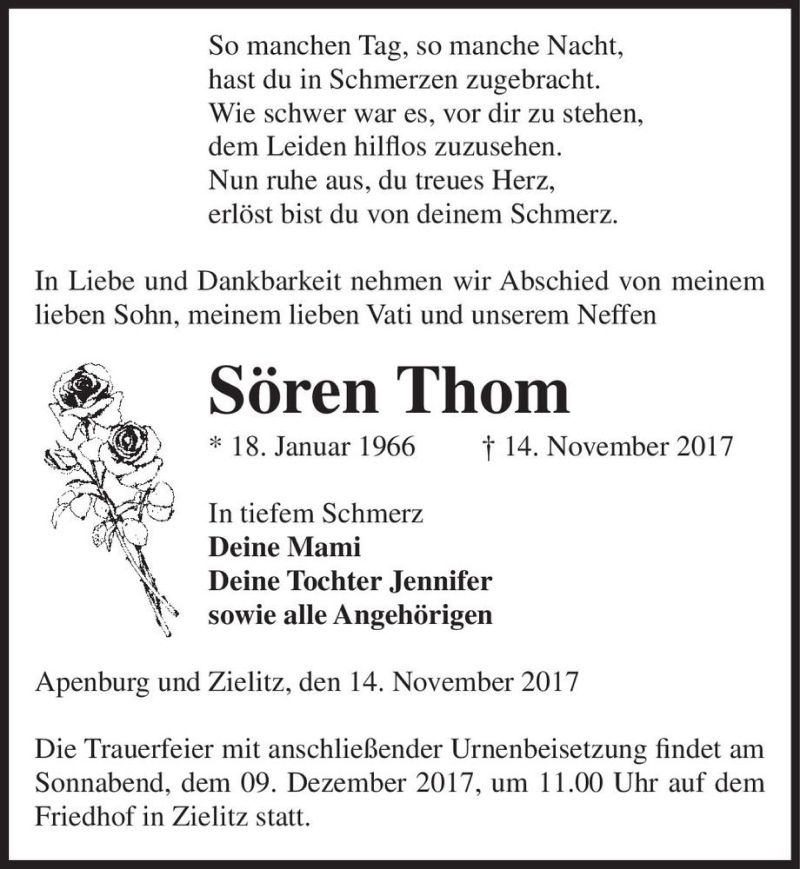 So manchen Tag, so manche Nacht,
hast du in Schmerzen zugebracht.
Wie schwer war es, vor dir zu stehen,
dem Leiden hilflos zuzusehen.
Nun ruhe aus, du treues Herz,
erlöst bist du von deinem Schmerz.

In Liebe und Dankbarkeit nehmen wir Abschied von meinem lieben Sohn, meinem lieben Vati und unserem Neffen

Sören Thom

* 18. Januar 1966 † 14. November 2017

In tiefem Schmerz
Deine Mami
Deine Tochter Jennifer
sowie alle Angehörigen

Apenburg und Zielitz, den 14. November 2017

Die Trauerfeier mit anschließender Urnenbeisetzung findet am Sonnabend, dem 09. Dezember 2017, um 11.00 Uhr auf dem Friedhof in Zielitz statt.